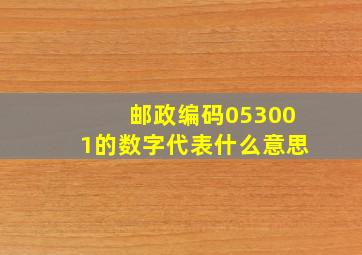 邮政编码053001的数字代表什么意思